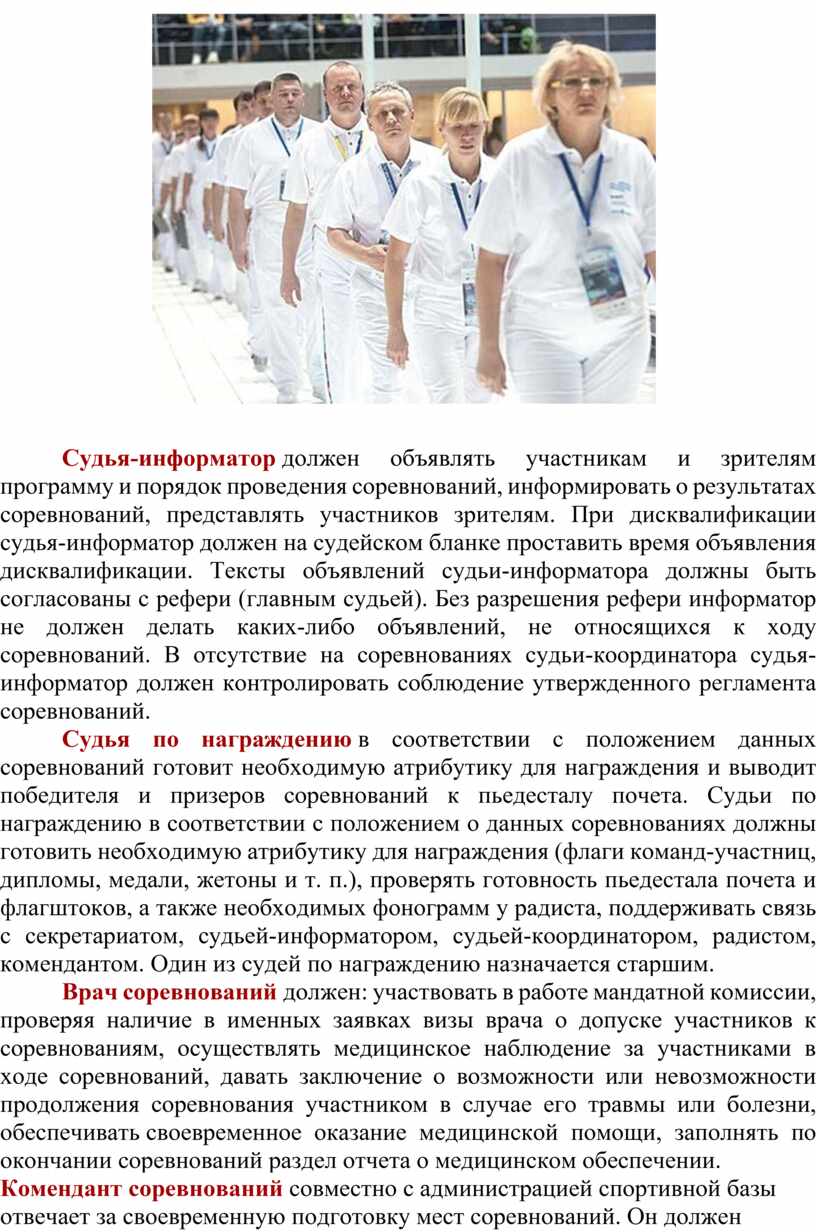 Судья-информатор должен объявлять участникам и зрителям программу и порядок проведения соревнований, информировать о результатах соревнований, представлять участников зрителям. При дисквалификации судья-информатор должен на судейском бланке проставить время объявления дисквалификации. Тексты объявлений судьи-информатора должны быть согласованы с рефери (главным судьей). Без разрешения рефери информатор не должен делать каких-либо объявлений, не относящихся к ходу соревнований. В отсутствие на соревнованиях судьи-координатора судья-информатор должен контролировать соблюдение утвержденного регламента соревнований.

Судья по награждению в соответствии с положением данных соревнований готовит необходимую атрибутику для награждения и выводит победителя и призеров соревнований к пьедесталу почета. Судьи по награждению в соответствии с положением о данных соревнованиях должны готовить необходимую атрибутику для награждения (флаги команд-участниц, дипломы, медали, жетоны и т. п.), проверять готовность пьедестала почета и флагштоков, а также необходимых фонограмм у радиста, поддерживать связь с секретариатом, судьей-информатором, судьей-координатором, радистом, комендантом. Один из судей по награждению назначается старшим.

Врач соревнований должен: участвовать в работе мандатной комиссии, проверяя наличие в именных заявках визы врача о допуске участников к соревнованиям, осуществлять медицинское наблюдение за участниками в ходе соревнований, давать заключение о возможности или невозможности продолжения соревнования участником в случае его травмы или болезни, обеспечивать своевременное оказание медицинской помощи, заполнять по окончании соревнований раздел отчета о медицинском обеспечении.

Комендант соревнований совместно с администрацией спортивной базы отвечает за своевременную подготовку мест соревнований. Он должен